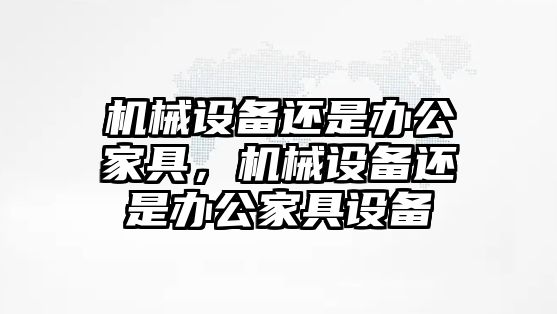 机械设备还是办公家具，机械设备还是办公家具设备